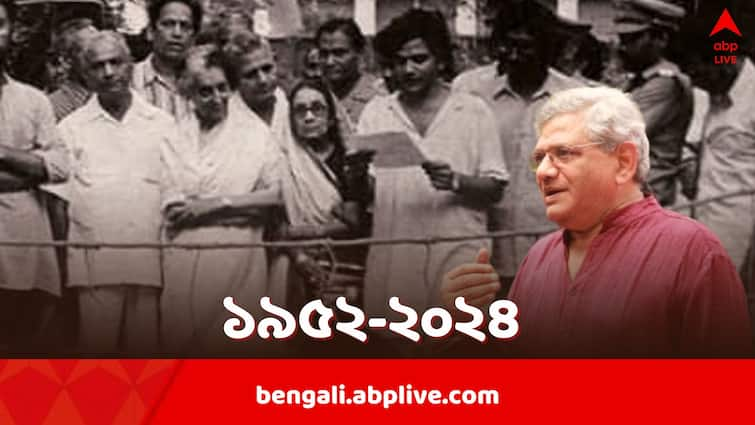 abp LIVE

১৯৫২-২০২৪

bengali.abplive.com